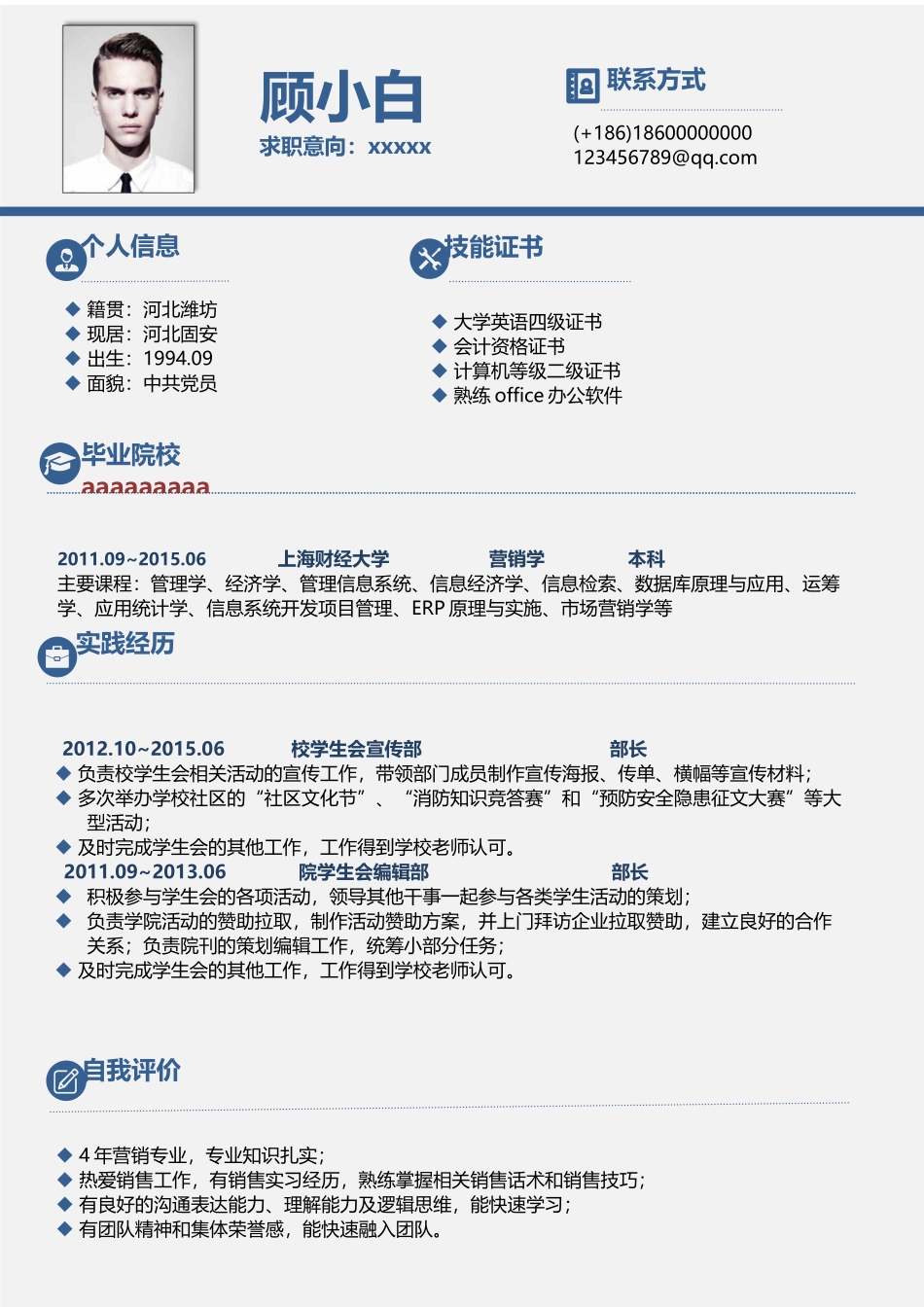 顾小白
求职意向：xxxxx

联系方式
(+186)18600000000
123456789@qq.com

个人信息
◆ 籍贯：河北潍坊
◆ 现居：河北固安
◆ 出生：1994.09
◆ 面貌：中共党员

技能证书
◆ 大学英语四级证书
◆ 会计资格证书
◆ 计算机等级二级证书
◆ 熟练 office 办公软件

毕业院校
aaaaaaaaa

2011.09~2015.06 上海财经大学 营销学 本科
主要课程：管理学、经济学、管理信息系统、信息经济学、信息检索、数据库原理与应用、运筹学、应用统计学、信息系统开发项目管理、ERP 原理与实施、市场营销学等

实践经历

2012.10~2015.06 校学生会宣传部 部长
◆ 负责校学生会相关活动的宣传工作，带领部门成员制作宣传海报、传单、横幅等宣传材料；
◆ 多次举办学校社区的“社区文化节”、“消防知识竞答赛”和“预防安全隐患征文大赛”等大型活动；
◆ 及时完成学生会的其他工作，工作得到学校老师认可。
2011.09~2013.06 院学生会编辑部 部长
◆ 积极参与学生会的各项活动，领导其他干事一起参与各类学生活动的策划；
◆ 负责学院活动的赞助拉取，制作活动赞助方案，并上门拜访企业拉取赞助，建立良好的合作关系；负责院刊的策划编辑工作，统筹小部分任务；
◆ 及时完成学生会的其他工作，工作得到学校老师认可。

自我评价

◆ 4 年营销专业，专业知识扎实；
◆ 热爱销售工作，有销售实习经历，熟练掌握相关销售话术和销售技巧；
◆ 有良好的沟通表达能力、理解能力及逻辑思维，能快速学习；
◆ 有团队精神和集体荣誉感，能快速融入团队。